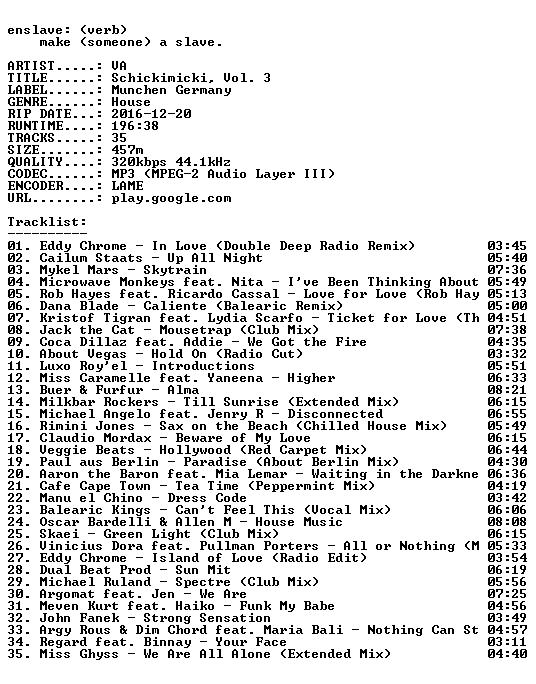 enslave: (verb)
make (someone) a slave.

ARTIST.....: VA
TITLE......: Schickimicki, Vol. 3
LABEL......: Munchen Germany
GENRE......: House
RIP DATE...: 2016-12-20
RUNTIME....: 196:38
TRACKS.....: 35
SIZE.......: 457m
QUALITY....: 320kbps 44.1kHz
CODEC......: MP3 (MPEG-2 Audio Layer III)
ENCODER....: LAME
URL........: play.google.com

Tracklist:
----------

01. Eddy Chrome - In Love (Double Deep Radio Remix) 03:45
02. Cailum Staats - Up All Night 05:40
03. Mykel Mars - Skytrain 07:36
04. Microwave Monkeys feat. Nita - I've Been Thinking About 05:49
05. Rob Hayes feat. Ricardo Cassal - Love for Love (Rob Hay 05:13
06. Dana Blade - Caliente (Balearic Remix) 05:00
07. Kristof Tigran feat. Lydia Scarfo - Ticket for Love (Th 04:51
08. Jack the Cat - Mousetrap (Club Mix) 07:38
09. Coca Dillaz feat. Addie - We Got the Fire 04:35
10. About Vegas - Hold On (Radio Cut) 03:32
11. Luxo Roy'el - Introductions 05:51
12. Miss Caramelle feat. Yaneena - Higher 06:33
13. Buer & Furfur - Alma 08:21
14. Milkbar Rockers - Till Sunrise (Extended Mix) 06:15
15. Michael Angelo feat. Jenry R - Disconnected 06:55
16. Rimini Jones - Sax on the Beach (Chilled House Mix) 05:49
17. Claudio Mordax - Beware of My Love 06:15
18. Veggie Beats - Hollywood (Red Carpet Mix) 06:44
19. Paul aus Berlin - Paradise (About Berlin Mix) 04:30
20. Aaron the Baron feat. Mia Lemar - Waiting in the Darkne 06:36
21. Cafe Cape Town - Tea Time (Peppermint Mix) 04:19
22. Manu el Chino - Dress Code 03:42
23. Balearic Kings - Can't Feel This (Vocal Mix) 06:06
24. Oscar Bardelli & Allen M - House Music 08:08
25. Skaei - Green Light (Club Mix) 06:15
26. Vinicius Dora feat. Pullman Porters - All or Nothing (M 05:33
27. Eddy Chrome - Island of Love (Radio Edit) 03:54
28. Dual Beat Prod - Sun Mit 06:19
29. Michael Ruland - Spectre (Club Mix) 05:56
30. Argomat feat. Jen - We Are 07:25
31. Meven Kurt feat. Haiko - Funk My Babe 04:56
32. John Fanek - Strong Sensation 03:49
33. Argy Rous & Dim Chord feat. Maria Bali - Nothing Can St 04:57
34. Regard feat. Binnay - Your Face 03:11
35. Miss Ghyss - We Are All Alone (Extended Mix) 04:40